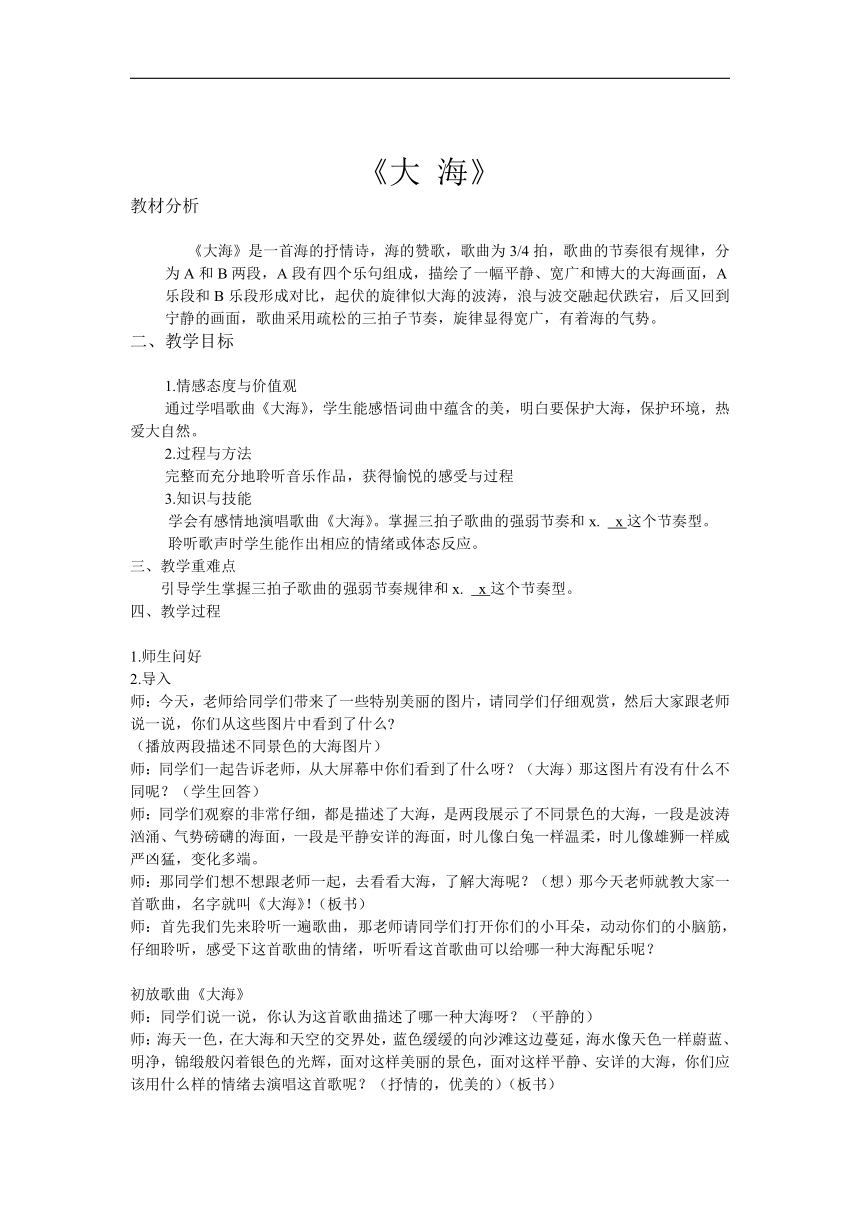 《大 海》

教材分析

《大海》是一首海的抒情诗，海的赞歌，歌曲为 3/4 拍，歌曲的节奏很有规律，分为 A 和 B 两段，A 段有四个乐句组成，描绘了一幅平静、宽广和博大的大海画面，A 乐段和 B 乐段形成对比，起伏的旋律似大海的波涛，浪与波交融起伏跌宕，后又回到宁静的画面，歌曲采用疏松的三拍子节奏，旋律显得宽广，有着海的气势。

二、教学目标

1.情感态度与价值观
通过学唱歌曲《大海》，学生能感悟词曲中蕴含的美，明白要保护大海，保护环境，热爱大自然。
2.过程与方法
完整而充分地聆听音乐作品，获得愉悦的感受与过程
3.知识与技能
学会有感情地演唱歌曲《大海》。掌握三拍子歌曲的强弱节奏和 x. x 这个节奏型。
聆听歌声时学生能作出相应的情绪或体态反应。

三、教学重难点
引导学生掌握三拍子歌曲的强弱节奏规律和 x. x 这个节奏型。

四、教学过程

1.师生问好
2.导入
师：今天，老师给同学们带来了一些特别美丽的图片，请同学们仔细观赏，然后大家跟老师说一说，你们从这些图片中看到了什么?
（播放两段描述不同景色的大海图片）
师：同学们一起告诉老师，从大屏幕中你们看到了什么呀？（大海）那这图片有没有什么不同呢？（学生回答）
师：同学们观察的非常仔细，都是描述了大海，是两段展示了不同景色的大海，一段是波涛汹涌、气势磅礴的海面，一段是平静安详的海面，时儿像白兔一样温柔，时儿像雄狮一样威严凶猛，变化多端。
师；那同学们想不想跟老师一起，去看看大海，了解大海呢？（想）那今天老师就教大家一首歌曲，名字就叫《大海》!（板书）
师：首先我们先来聆听一遍歌曲，那老师请同学们打开你们的小耳朵，动动你们的小脑筋，仔细聆听，感受下这首歌曲的情绪，听听看这首歌曲可以给哪一种大海配乐呢？

初放歌曲《大海》
师：同学们说一说，你认为这首歌曲描述了哪一种大海呀？（平静的）
师：海天一色，在大海和天空的交界处，蓝色缓缓的向沙滩这边蔓延，海水像天色一样蔚蓝、明净，锦缎般闪着银色的光辉，面对这样美丽的景色，面对这样平静、安详的大海，你们应该用什么样的情绪去演唱这首歌呢？（抒情的，优美的）(板书)